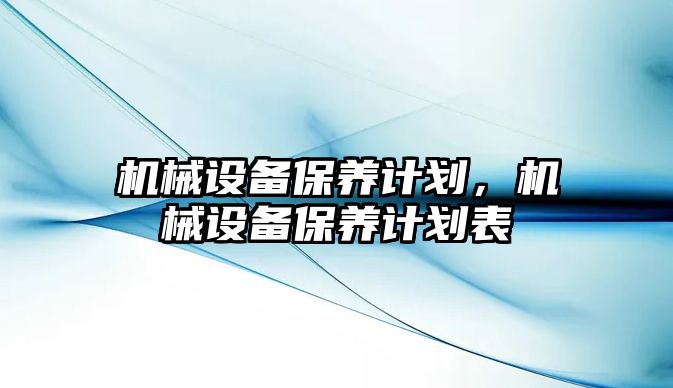 机械设备保养计划，机械设备保养计划表